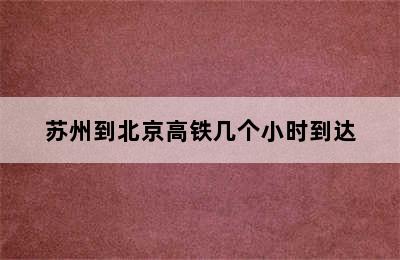 苏州到北京高铁几个小时到达